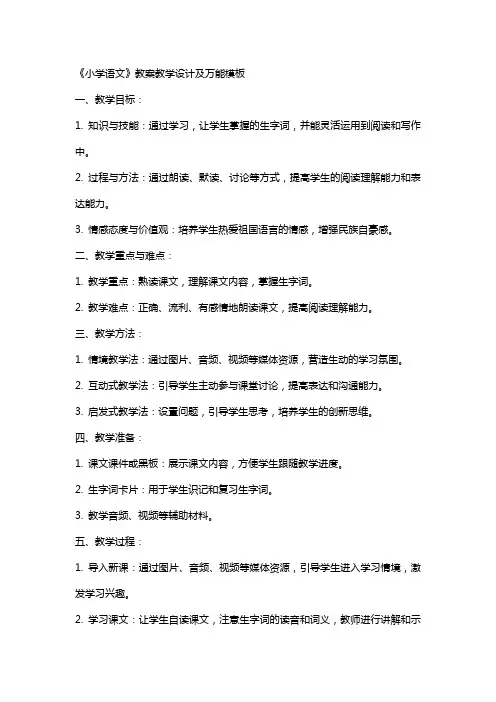 《小学语文》教案教学设计及万能模板

一、教学目标：

1. 知识与技能：通过学习，让学生掌握的生字词，并能灵活运用到阅读和写作中。

2. 过程与方法：通过朗读、默读、讨论等方式，提高学生的阅读理解能力和表达能力。

3. 情感态度与价值观：培养学生热爱祖国语言的情感，增强民族自豪感。

二、教学重点与难点：

1. 教学重点：熟读课文，理解课文内容，掌握生字词。

2. 教学难点：正确、流利、有感情地朗读课文，提高阅读理解能力。

三、教学方法：

1. 情境教学法：通过图片、音频、视频等媒体资源，营造生动的学习氛围。

2. 互动式教学法：引导学生主动参与课堂讨论，提高表达和沟通能力。

3. 启发式教学法：设置问题，引导学生思考，培养学生的创新思维。

四、教学准备：

1. 课文课件或黑板：展示课文内容，方便学生跟随教学进度。

2. 生字词卡片：用于学生识记和复习生字词。

3. 教学音频、视频等辅助材料。

五、教学过程：

1. 导入新课：通过图片、音频、视频等媒体资源，引导学生进入学习情境，激发学习兴趣。

2. 学习课文：让学生自读课文，注意生字词的读音和词义，教师进行讲解和示